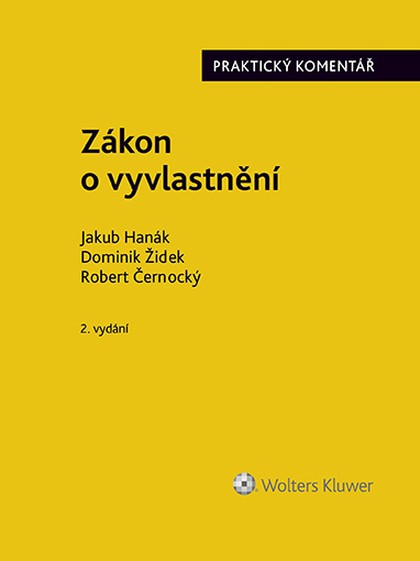 PRAKTICKÝ KOMENTÁŘ

Zákon o vyvlastnění

Jakub Hanák
Dominik Židek
Robert Černocký

2. vydání

Wolters Kluwer